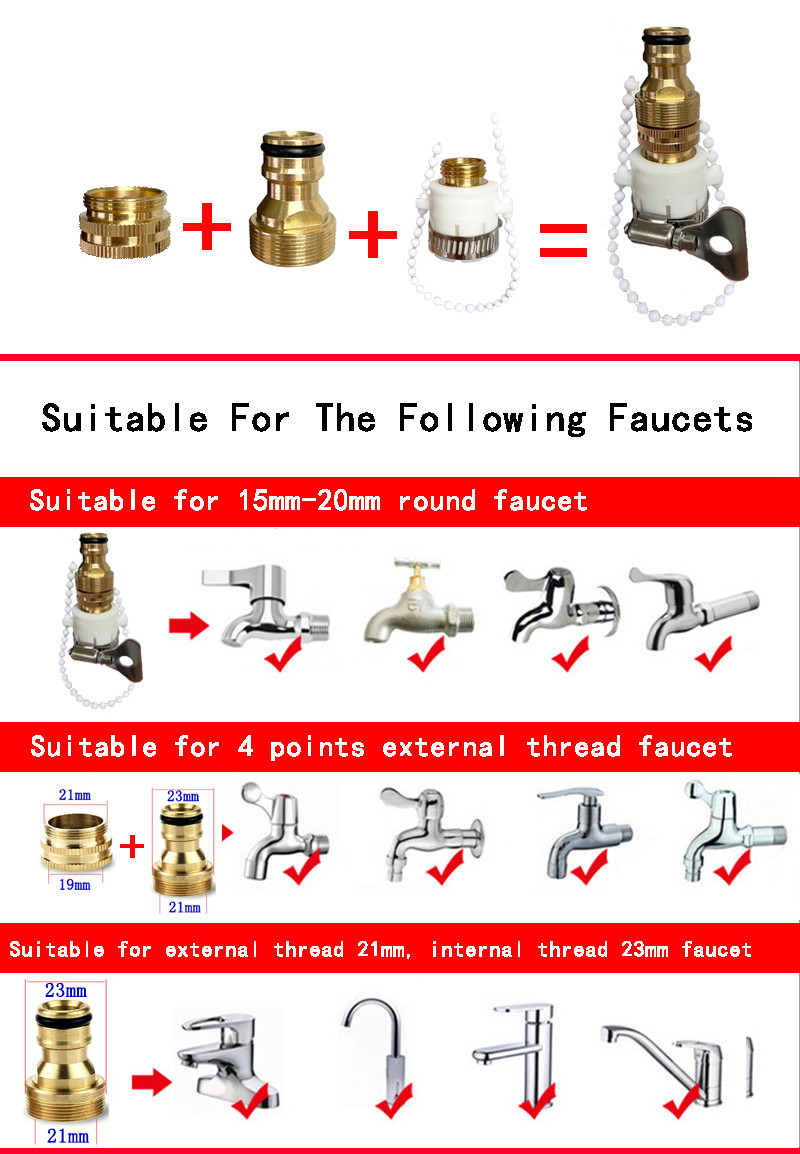 + + =

Suitable For The Following Faucets

Suitable for 15mm-20mm round faucet

Suitable for 4 points external thread faucet

21mm
19mm
+
23mm
21mm

Suitable for external thread 21mm, internal thread 23mm faucet

23mm
21mm